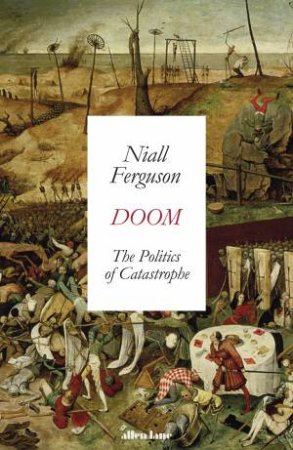 Niall Ferguson

DOOM

The Politics of Catastrophe

allen lane